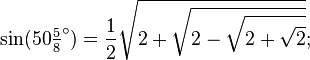 $\sin(50\frac{5}{8}^\circ) = \frac{1}{2}\sqrt{2+\sqrt{2-\sqrt{2+\sqrt{2}}}};$